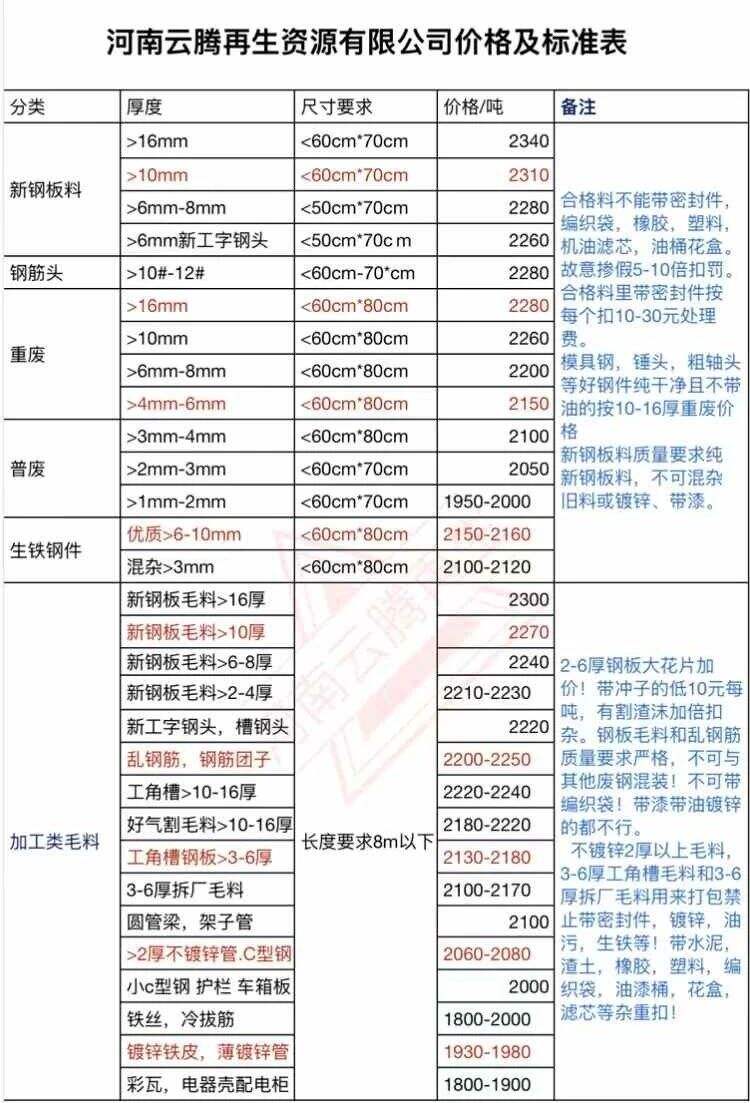 河南云腾再生资源有限公司价格及标准表

| 分类 | 厚度 | 尺寸要求 | 价格/吨 | 备注 |
|---|---|---|---|---|
| 新钢板料 | >16mm | <60cm*70cm | 2340 | 合格料不能带密封件，编织袋，橡胶，塑料，机油滤芯，油桶花盒。故意掺假5-10倍扣罚。合格料里带密封件按每个扣10-30元处理费。模具钢，锤头，粗轴头等好钢件纯干净且不带油的按10-16厚重废价格 新钢板料质量要求纯新钢板料，不可混杂旧料或镀锌、带漆。 |
| | >10mm | <60cm*70cm | 2310 | |
| | >6mm-8mm | <50cm*70cm | 2280 | |
| | >6mm新工字钢头 | <50cm*70c m | 2260 | |
| 钢筋头 | >10#-12# | <60cm-70*cm | 2280 | |
| 重废 | >16mm | <60cm*80cm | 2280 | |
| | >10mm | <60cm*80cm | 2260 | |
| | >6mm-8mm | <60cm*80cm | 2200 | |
| | >4mm-6mm | <60cm*80cm | 2150 | |
| 普废 | >3mm-4mm | <60cm*80cm | 2100 | |
| | >2mm-3mm | <60cm*70cm | 2050 | |
| | >1mm-2mm | <60cm*70cm | 1950-2000 | |
| 生铁钢件 | 优质>6-10mm | <60cm*80cm | 2150-2160 | |
| | 混杂>3mm | <60cm*80cm | 2100-2120 | |
| 加工类毛料 | 新钢板毛料>16厚 | 长度要求8m以下 | 2300 | 2-6厚钢板大花片加价！带冲子的低10元每吨，有割渣沫加倍扣杂。钢板毛料和乱钢筋质量要求严格，不可与其他废钢混装！不可带编织袋！带漆带油镀锌的都不行。 不镀锌2厚以上毛料，3-6厚工角槽毛料和3-6厚拆厂毛料用来打包禁止带密封件，镀锌，油污，生铁等！带水泥，渣土，橡胶，塑料，编织袋，油漆桶，花盒，滤芯等杂重扣！ |
| | 新钢板毛料>10厚 | | 2270 | |
| | 新钢板毛料>6-8厚 | | 2240 | |
| | 新钢板毛料>2-4厚 | | 2210-2230 | |
| | 新工字钢头，槽钢头 | | 2220 | |
| | 乱钢筋，钢筋团子 | | 2200-2250 | |
| | 工角槽>10-16厚 | | 2220-2240 | |
| | 好气割毛料>10-16厚 | | 2180-2220 | |
| | 工角槽钢板>3-6厚 | | 2130-2180 | |
| | 3-6厚拆厂毛料 | | 2100-2170 | |
| | 圆管梁，架子管 | | 2100 | |
| | >2厚不镀锌管.C型钢 | | 2060-2080 | |
| | 小c型钢 护栏 车箱板 | | 2000 | |
| | 铁丝，冷拔筋 | | 1800-2000 | |
| | 镀锌铁皮，薄镀锌管 | | 1930-1980 | |
| | 彩瓦，电器壳配电柜 | | 1800-1900 | |

河南云腾